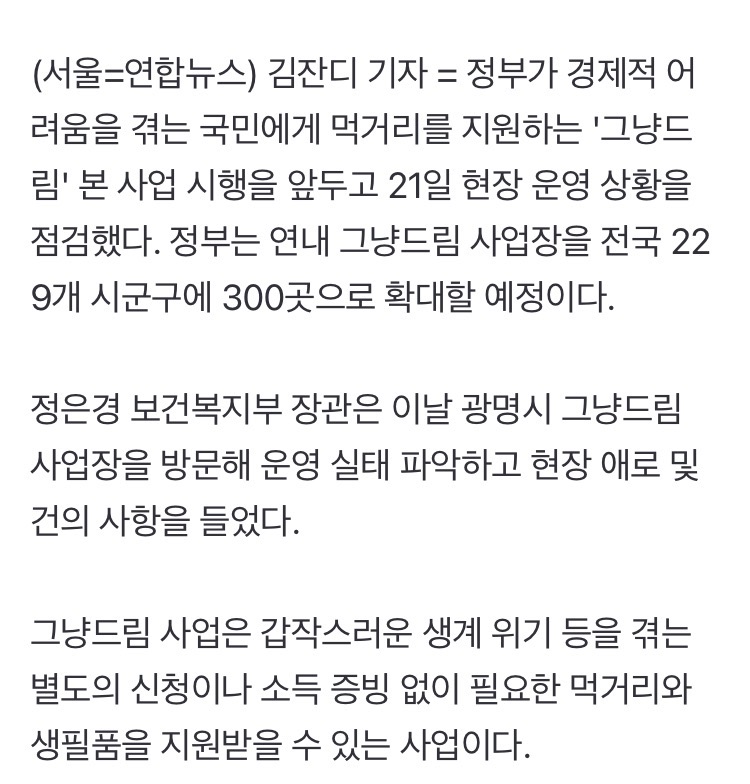 (서울=연합뉴스) 김잔디 기자 = 정부가 경제적 어려움을 겪는 국민에게 먹거리를 지원하는 '그냥드림' 본 사업 시행을 앞두고 21일 현장 운영 상황을 점검했다. 정부는 연내 그냥드림 사업장을 전국 229개 시군구에 300곳으로 확대할 예정이다.

정은경 보건복지부 장관은 이날 광명시 그냥드림 사업장을 방문해 운영 실태 파악하고 현장 애로 및 건의 사항을 들었다.

그냥드림 사업은 갑작스러운 생계 위기 등을 겪는 별도의 신청이나 소득 증빙 없이 필요한 먹거리와 생필품을 지원받을 수 있는 사업이다.